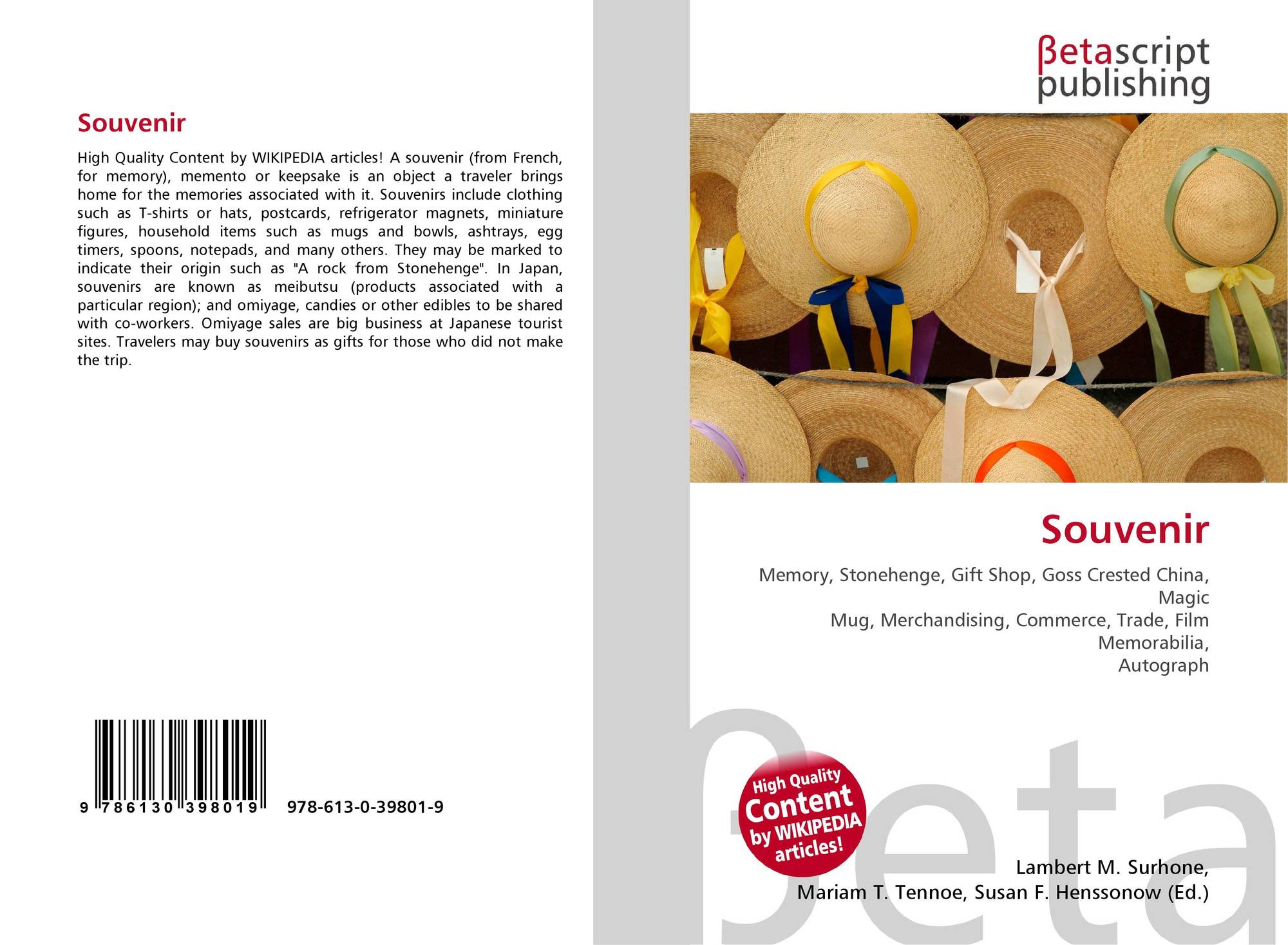 Souvenir

High Quality Content by WIKIPEDIA articles! A souvenir (from French, for memory), memento or keepsake is an object a traveler brings home for the memories associated with it. Souvenirs include clothing such as T-shirts or hats, postcards, refrigerator magnets, miniature figures, household items such as mugs and bowls, ashtrays, egg timers, spoons, notepads, and many others. They may be marked to indicate their origin such as "A rock from Stonehenge". In Japan, souvenirs are known as meibutsu (products associated with a particular region); and omiyage, candies or other edibles to be shared with co-workers. Omiyage sales are big business at Japanese tourist sites. Travelers may buy souvenirs as gifts for those who did not make the trip.

9 786130 398019

978-613-0-39801-9

βetascript
publishing

Souvenir

Memory, Stonehenge, Gift Shop, Goss Crested China, Magic
Mug, Merchandising, Commerce, Trade, Film Memorabilia,
Autograph

High Quality
Content
by WIKIPEDIA
articles!

Lambert M. Surhone,
Mariam T. Tennoe, Susan F. Henssonow (Ed.)

βeta